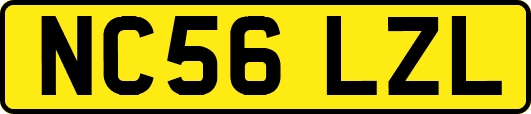 NC56 LZL